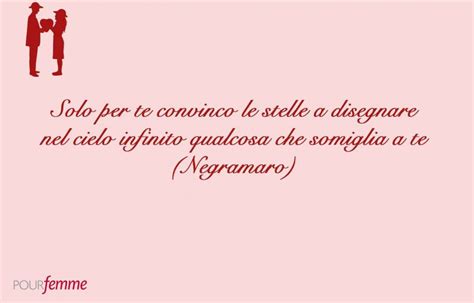 Solo per te convinco le stelle a disegnare nel cielo infinito qualcosa che somiglia a te
(Negramaro)

POURfemme